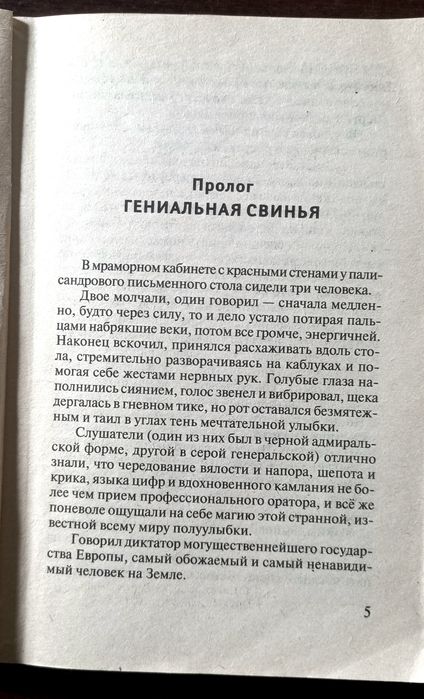 Пролог
ГЕНИАЛЬНАЯ СВИНЬЯ

В мраморном кабинете с красными стенами у палисандрового письменного стола сидели три человека.

Двое молчали, один говорил — сначала медленно, будто через силу, то и дело устало потирая пальцами набрякшие веки, потом все громче, энергичней. Наконец вскочил, принялся расхаживать вдоль стола, стремительно разворачиваясь на каблуках и помогая себе жестами нервных рук. Голубые глаза наполнились сиянием, голос звенел и вибрировал, щека дергалась в гневном тике, но рот оставался безмятежным и таил в углах тень мечтательной улыбки.

Слушатели (один из них был в черной адмиральской форме, другой в серой генеральской) отлично знали, что чередование вялости и напора, шепота и крика, языка цифр и вдохновенного камлания не более чем прием профессионального оратора, и всё же поневоле ощущали на себе магию этой странной, известной всему миру полуулыбки.

Говорил диктатор могущественнейшего государства Европы, самый обожаемый и самый ненавидимый человек на Земле.

5